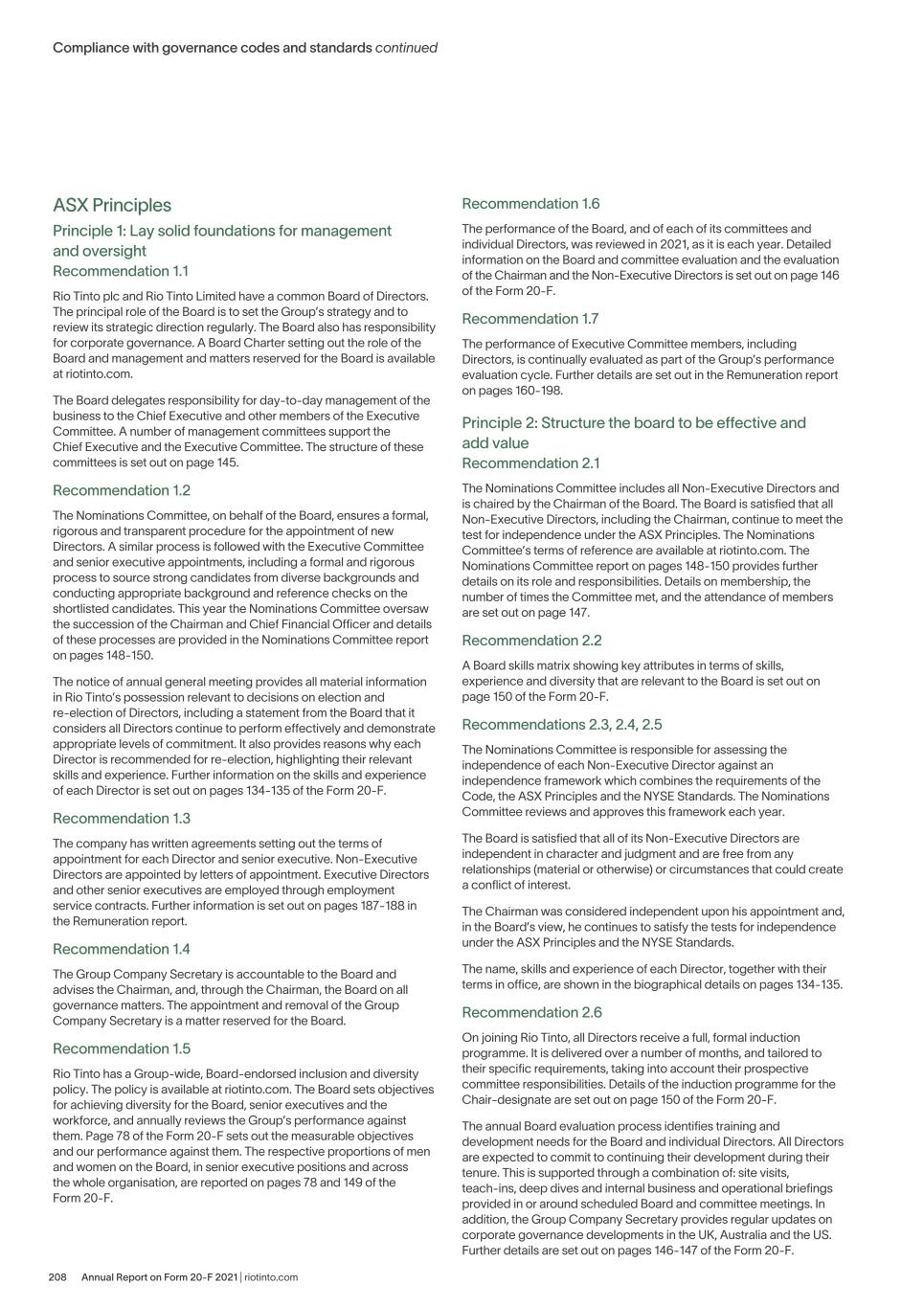 Compliance with governance codes and standards continued

ASX Principles

Principle 1: Lay solid foundations for management and oversight

Recommendation 1.1

Rio Tinto plc and Rio Tinto Limited have a common Board of Directors. The principal role of the Board is to set the Group's strategy and to review its strategic direction regularly. The Board also has responsibility for corporate governance. A Board Charter setting out the role of the Board and management and matters reserved for the Board is available at riotinto.com.

The Board delegates responsibility for day-to-day management of the business to the Chief Executive and other members of the Executive Committee. A number of management committees support the Chief Executive and the Executive Committee. The structure of these committees is set out on page 145.

Recommendation 1.2

The Nominations Committee, on behalf of the Board, ensures a formal, rigorous and transparent procedure for the appointment of new Directors. A similar process is followed with the Executive Committee and senior executive appointments, including a formal and rigorous process to source strong candidates from diverse backgrounds and conducting appropriate background and reference checks on the shortlisted candidates. This year the Nominations Committee oversaw the succession of the Chairman and Chief Financial Officer and details of these processes are provided in the Nominations Committee report on pages 148-150.

The notice of annual general meeting provides all material information in Rio Tinto's possession relevant to decisions on election and re-election of Directors, including a statement from the Board that it considers all Directors continue to perform effectively and demonstrate appropriate levels of commitment. It also provides reasons why each Director is recommended for re-election, highlighting their relevant skills and experience. Further information on the skills and experience of each Director is set out on pages 134-135 of the Form 20-F.

Recommendation 1.3

The company has written agreements setting out the terms of appointment for each Director and senior executive. Non-Executive Directors are appointed by letters of appointment. Executive Directors and other senior executives are employed through employment service contracts. Further information is set out on pages 187-188 in the Remuneration report.

Recommendation 1.4

The Group Company Secretary is accountable to the Board and advises the Chairman, and, through the Chairman, the Board on all governance matters. The appointment and removal of the Group Company Secretary is a matter reserved for the Board.

Recommendation 1.5

Rio Tinto has a Group-wide, Board-endorsed inclusion and diversity policy. The policy is available at riotinto.com. The Board sets objectives for achieving diversity for the Board, senior executives and the workforce, and annually reviews the Group's performance against them. Page 78 of the Form 20-F sets out the measurable objectives and our performance against them. The respective proportions of men and women on the Board, in senior executive positions and across the whole organisation, are reported on pages 78 and 149 of the Form 20-F.

Recommendation 1.6

The performance of the Board, and of each of its committees and individual Directors, was reviewed in 2021, as it is each year. Detailed information on the Board and committee evaluation and the evaluation of the Chairman and the Non-Executive Directors is set out on page 146 of the Form 20-F.

Recommendation 1.7

The performance of Executive Committee members, including Directors, is continually evaluated as part of the Group's performance evaluation cycle. Further details are set out in the Remuneration report on pages 160-198.

Principle 2: Structure the board to be effective and add value

Recommendation 2.1

The Nominations Committee includes all Non-Executive Directors and is chaired by the Chairman of the Board. The Board is satisfied that all Non-Executive Directors, including the Chairman, continue to meet the test for independence under the ASX Principles. The Nominations Committee's terms of reference are available at riotinto.com. The Nominations Committee report on pages 148-150 provides further details on its role and responsibilities. Details on membership, the number of times the Committee met, and the attendance of members are set out on page 147.

Recommendation 2.2

A Board skills matrix showing key attributes in terms of skills, experience and diversity that are relevant to the Board is set out on page 150 of the Form 20-F.

Recommendations 2.3, 2.4, 2.5

The Nominations Committee is responsible for assessing the independence of each Non-Executive Director against an independence framework which combines the requirements of the Code, the ASX Principles and the NYSE Standards. The Nominations Committee reviews and approves this framework each year.

The Board is satisfied that all of its Non-Executive Directors are independent in character and judgment and are free from any relationships (material or otherwise) or circumstances that could create a conflict of interest.

The Chairman was considered independent upon his appointment and, in the Board's view, he continues to satisfy the tests for independence under the ASX Principles and the NYSE Standards.

The name, skills and experience of each Director, together with their terms in office, are shown in the biographical details on pages 134-135.

Recommendation 2.6

On joining Rio Tinto, all Directors receive a full, formal induction programme. It is delivered over a number of months, and tailored to their specific requirements, taking into account their prospective committee responsibilities. Details of the induction programme for the Chair-designate are set out on page 150 of the Form 20-F.

The annual Board evaluation process identifies training and development needs for the Board and individual Directors. All Directors are expected to commit to continuing their development during their tenure. This is supported through a combination of: site visits, teach-ins, deep dives and internal business and operational briefings provided in or around scheduled Board and committee meetings. In addition, the Group Company Secretary provides regular updates on corporate governance developments in the UK, Australia and the US. Further details are set out on pages 146-147 of the Form 20-F.

208 Annual Report on Form 20-F 2021 | riotinto.com